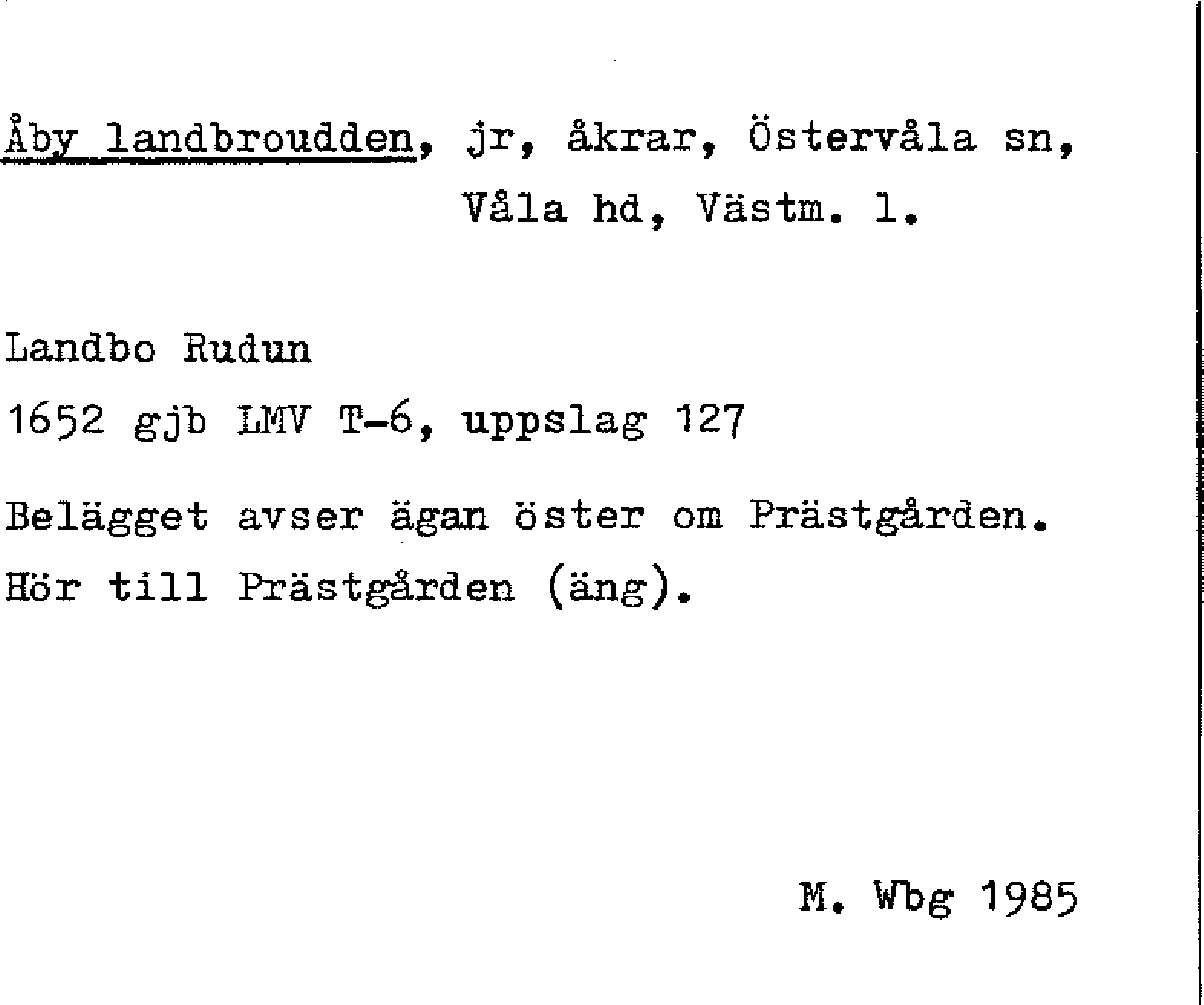 Åby landbroudden, jr, åkrar, Östervåla sn, Våla hd, Västm. l.

Landbo Rudun

1652 gjb LMV T-6, uppslag 127

Belägget avser ägan öster om Prästgården. Hör till Prästgården (äng).

M. Wbg 1985